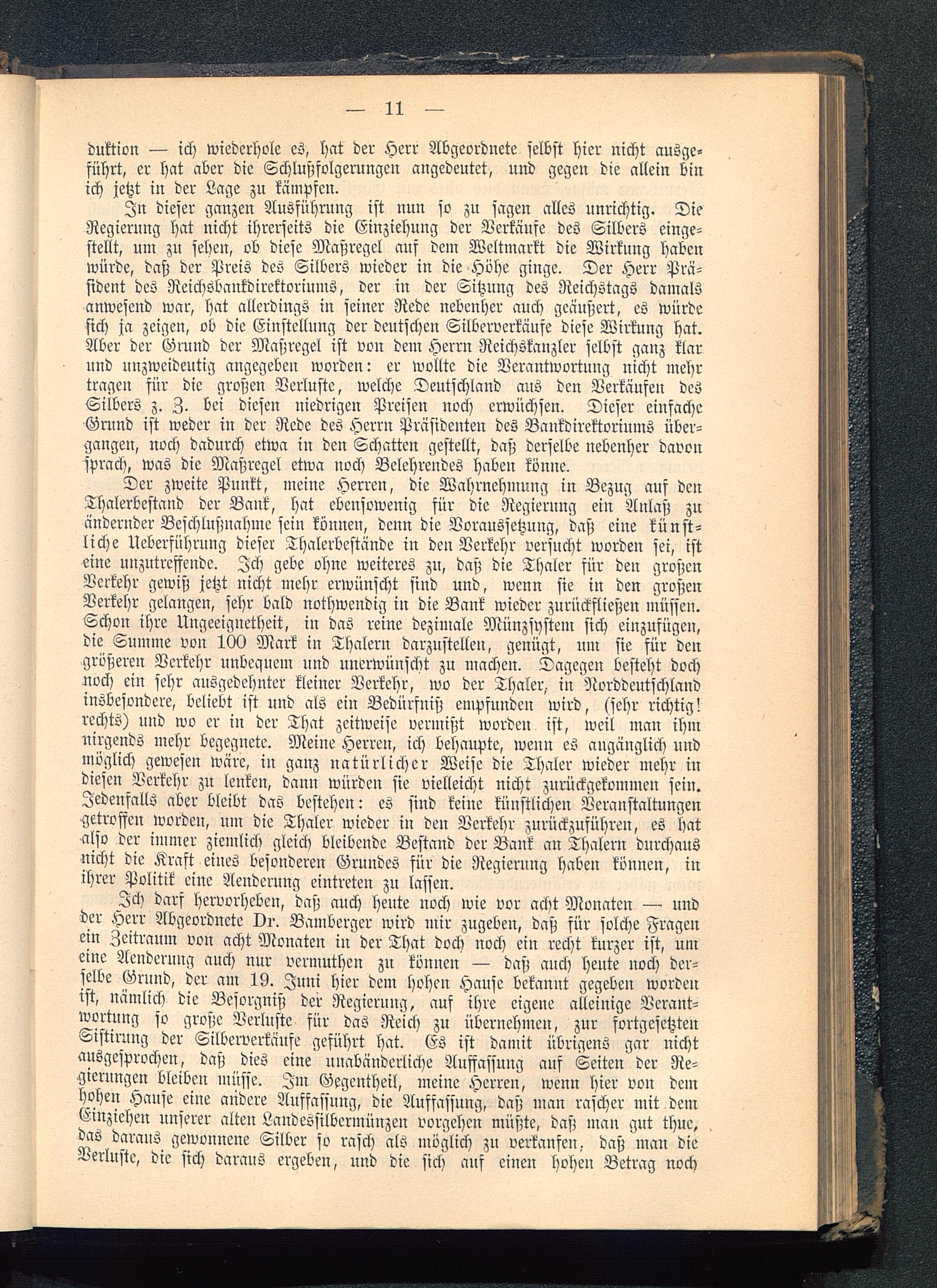 — 11 —

duktion — ich wiederhole es, hat der Herr Abgeordnete selbst hier nicht ausgeführt, er hat aber die Schlußfolgerungen angedeutet, und gegen die allein bin ich jetzt in der Lage zu kämpfen.

In dieser ganzen Ausführung ist nun so zu sagen alles unrichtig. Die Regierung hat nicht ihrerseits die Einziehung der Verkäufe des Silbers eingestellt, um zu sehen, ob diese Maßregel auf dem Weltmarkt die Wirkung haben würde, daß der Preis des Silbers wieder in die Höhe ginge. Der Herr Präsident des Reichsbankdirektoriums, der in der Sitzung des Reichstags damals anwesend war, hat allerdings in seiner Rede nebenher auch geäußert, es würde sich ja zeigen, ob die Einstellung der deutschen Silberverkäufe diese Wirkung hat. Aber der Grund der Maßregel ist von dem Herrn Reichskanzler selbst ganz klar und unzweideutig angegeben worden: er wollte die Verantwortung nicht mehr tragen für die großen Verluste, welche Deutschland aus den Verkäufen des Silbers z. Z. bei diesen niedrigen Preisen noch erwüchsen. Dieser einfache Grund ist weder in der Rede des Herrn Präsidenten des Bankdirektoriums übergangen, noch dadurch etwa in den Schatten gestellt, daß derselbe nebenher davon sprach, was die Maßregel etwa noch Belehrendes haben könne.

Der zweite Punkt, meine Herren, die Wahrnehmung in Bezug auf den Thalerbestand der Bank, hat ebensowenig für die Regierung ein Anlaß zu ändernder Beschlußnahme sein können, denn die Voraussetzung, daß eine künstliche Ueberführung dieser Thalerbestände in den Verkehr versucht worden sei, ist eine unzutreffende. Ich gebe ohne weiteres zu, daß die Thaler für den großen Verkehr gewiß jetzt nicht mehr erwünscht sind und, wenn sie in den großen Verkehr gelangen, sehr bald nothwendig in die Bank wieder zurückfließen müssen. Schon ihre Ungeeignetheit, in das reine dezimale Münzsystem sich einzufügen, die Summe von 100 Mark in Thalern darzustellen, genügt, um sie für den größeren Verkehr unbequem und unerwünscht zu machen. Dagegen besteht doch noch ein sehr ausgedehnter kleiner Verkehr, wo der Thaler, in Norddeutschland insbesondere, beliebt ist und als ein Bedürfniß empfunden wird, (sehr richtig! rechts) und wo er in der That zeitweise vermißt worden ist, weil man ihm nirgends mehr begegnete. Meine Herren, ich behaupte, wenn es angänglich und möglich gewesen wäre, in ganz natürlicher Weise die Thaler wieder mehr in diesen Verkehr zu lenken, dann würden sie vielleicht nicht zurückgekommen sein. Jedenfalls aber bleibt das bestehen: es sind keine künstlichen Veranstaltungen getroffen worden, um die Thaler wieder in den Verkehr zurückzuführen, es hat also der immer ziemlich gleich bleibende Bestand der Bank an Thalern durchaus nicht die Kraft eines besonderen Grundes für die Regierung haben können, in ihrer Politik eine Aenderung eintreten zu lassen.

Ich darf hervorheben, daß auch heute noch wie vor acht Monaten — und der Herr Abgeordnete Dr. Bamberger wird mir zugeben, daß für solche Fragen ein Zeitraum von acht Monaten in der That doch noch ein recht kurzer ist, um eine Aenderung auch nur vermuthen zu können — daß auch heute noch derselbe Grund, der am 19. Juni hier dem hohen Hause bekannt gegeben worden ist, nämlich die Besorgniß der Regierung, auf ihre eigene alleinige Verantwortung so große Verluste für das Reich zu übernehmen, zur fortgesetzten Sistirung der Silberverkäufe geführt hat. Es ist damit übrigens gar nicht ausgesprochen, daß dies eine unabänderliche Auffassung auf Seiten der Regierungen bleiben müsse. Im Gegentheil, meine Herren, wenn hier von dem hohen Hause eine andere Auffassung, die Auffassung, daß man rascher mit dem Einziehen unserer alten Landessilbermünzen vorgehen müßte, daß man gut thue, das daraus gewonnene Silber so rasch als möglich zu verkaufen, daß man die Verluste, die sich daraus ergeben, und die sich auf einen hohen Betrag noch